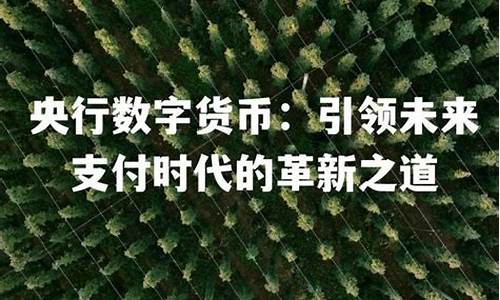 央行数字货币：引领未来支付时代的革新之道